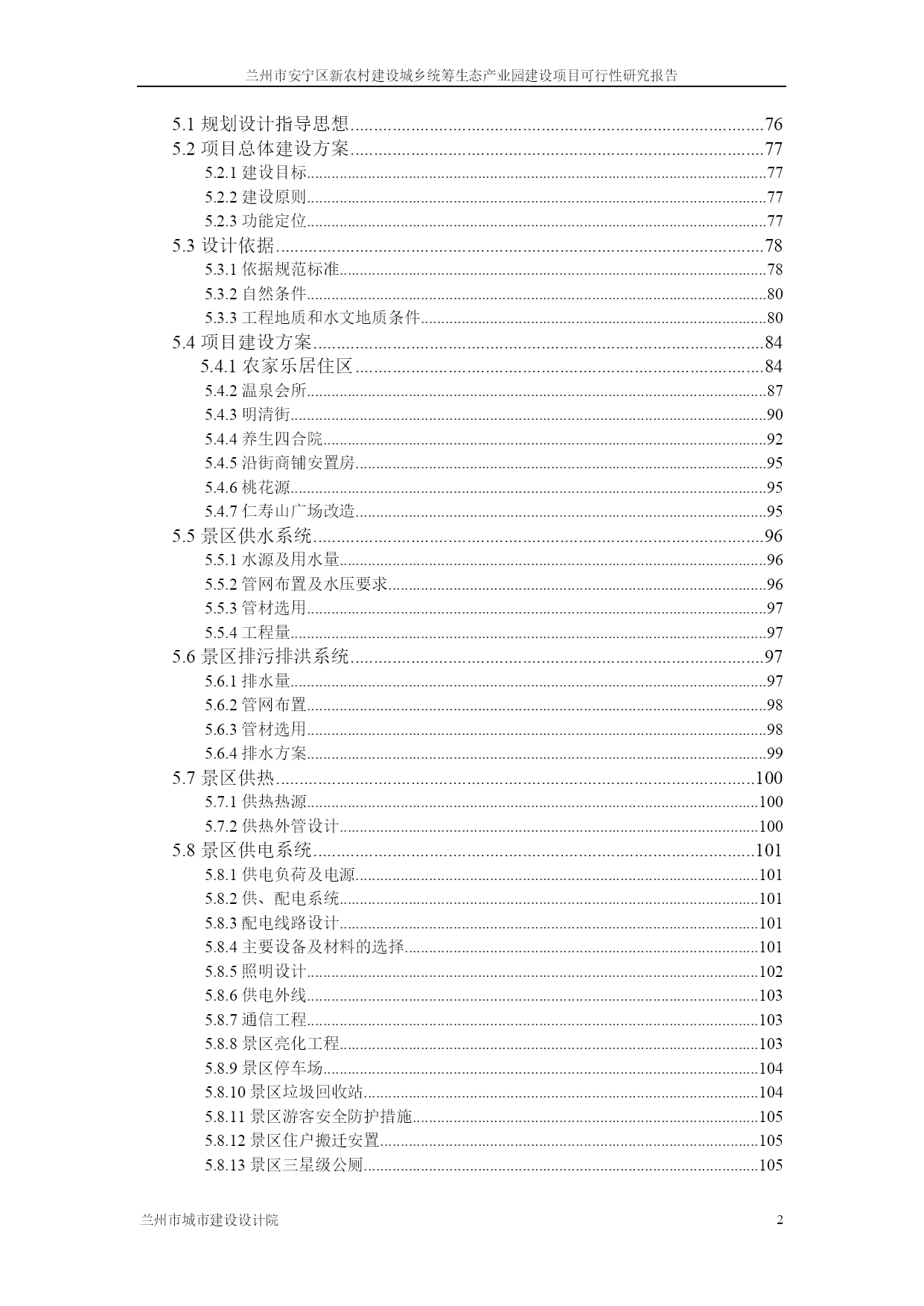 兰州市安宁区新农村建设城乡统筹生态产业园建设项目可行性研究报告

5.1 规划设计指导思想......76
5.2 项目总体建设方案......77
5.2.1 建设目标......77
5.2.2 建设原则......77
5.2.3 功能定位......77
5.3 设计依据......78
5.3.1 依据规范标准......78
5.3.2 自然条件......80
5.3.3 工程地质和水文地质条件......80
5.4 项目建设方案......84
5.4.1 农家乐居住区......84
5.4.2 温泉会所......87
5.4.3 明清街......90
5.4.4 养生四合院......92
5.4.5 沿街商铺安置房......95
5.4.6 桃花源......95
5.4.7 仁寿山广场改造......95
5.5 景区供水系统......96
5.5.1 水源及用水量......96
5.5.2 管网布置及水压要求......96
5.5.3 管材选用......97
5.5.4 工程量......97
5.6 景区排污排洪系统......97
5.6.1 排水量......97
5.6.2 管网布置......98
5.6.3 管材选用......98
5.6.4 排水方案......99
5.7 景区供热......100
5.7.1 供热热源......100
5.7.2 供热外管设计......100
5.8 景区供电系统......101
5.8.1 供电负荷及电源......101
5.8.2 供、配电系统......101
5.8.3 配电线路设计......101
5.8.4 主要设备及材料的选择......101
5.8.5 照明设计......102
5.8.6 供电外线......103
5.8.7 通信工程......103
5.8.8 景区亮化工程......103
5.8.9 景区停车场......104
5.8.10 景区垃圾回收站......104
5.8.11 景区游客安全防护措施......105
5.8.12 景区住户搬迁安置......105
5.8.13 景区三星级公厕......105

兰州市城市建设设计院 2